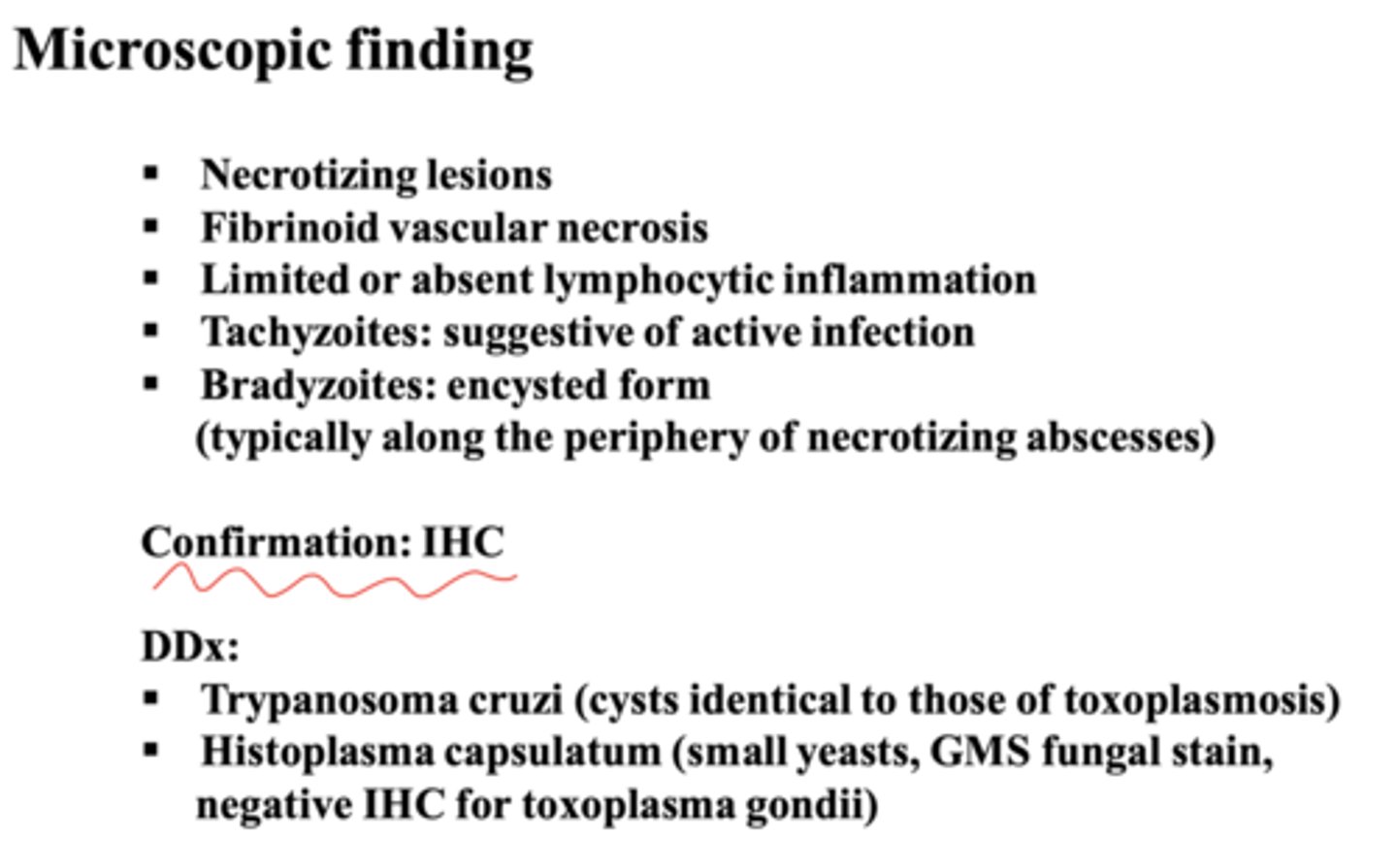 Microscopic finding

▪ Necrotizing lesions
▪ Fibrinoid vascular necrosis
▪ Limited or absent lymphocytic inflammation
▪ Tachyzoites: suggestive of active infection
▪ Bradyzoites: encysted form (typically along the periphery of necrotizing abscesses)

Confirmation: IHC

DDx:
▪ Trypanosoma cruzi (cysts identical to those of toxoplasmosis)
▪ Histoplasma capsulatum (small yeasts, GMS fungal stain, negative IHC for toxoplasma gondii)